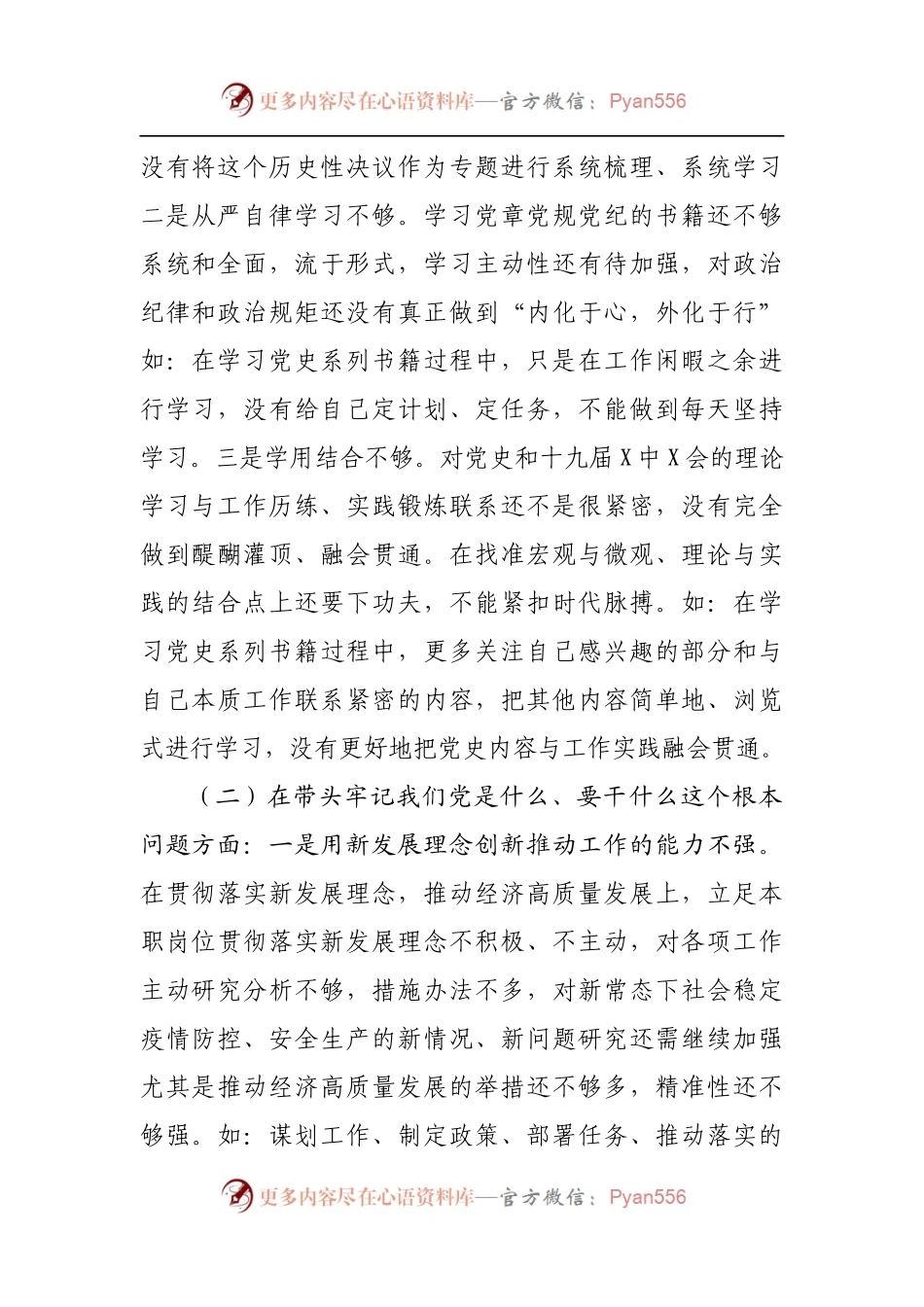 更多内容尽在心语资料库—官方微信：Pyan556

没有将这个历史性决议作为专题进行系统梳理、系统学习二是从严自律学习不够。学习党章党规党纪的书籍还不够系统和全面，流于形式，学习主动性还有待加强，对政治纪律和政治规矩还没有真正做到“内化于心，外化于行”如：在学习党史系列书籍过程中，只是在工作闲暇之余进行学习，没有给自己定计划、定任务，不能做到每天坚持学习。三是学用结合不够。对党史和十九届X中X会的理论学习与工作历练、实践锻炼联系还不是很紧密，没有完全做到醍醐灌顶、融会贯通。在找准宏观与微观、理论与实践的结合点上还要下功夫，不能紧扣时代脉搏。如：在学习党史系列书籍过程中，更多关注自己感兴趣的部分和与自己本质工作联系紧密的内容，把其他内容简单地、浏览式进行学习，没有更好地把党史内容与工作实践融会贯通。

（二）在带头牢记我们党是什么、要干什么这个根本问题方面：一是用新发展理念创新推动工作的能力不强。在贯彻落实新发展理念，推动经济高质量发展上，立足本职岗位贯彻落实新发展理念不积极、不主动，对各项工作主动研究分析不够，措施办法不多，对新常态下社会稳定疫情防控、安全生产的新情况、新问题研究还需继续加强尤其是推动经济高质量发展的举措还不够多，精准性还不够强。如：谋划工作、制定政策、部署任务、推动落实的

更多内容尽在心语资料库—官方微信：Pyan556